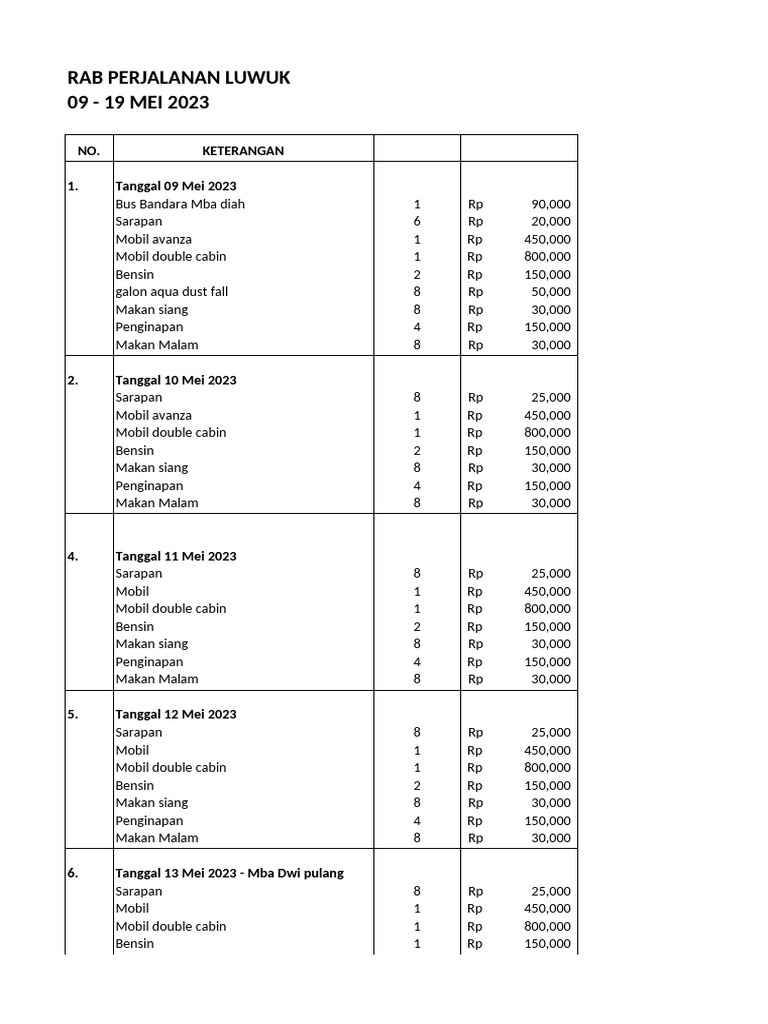 RAB PERJALANAN LUWUK
09 - 19 MEI 2023

| NO. | KETERANGAN | | |
|---|---|---|---|
| 1. | Tanggal 09 Mei 2023 | | |
| | Bus Bandara Mba diah | 1 | Rp 90,000 |
| | Sarapan | 6 | Rp 20,000 |
| | Mobil avanza | 1 | Rp 450,000 |
| | Mobil double cabin | 1 | Rp 800,000 |
| | Bensin | 2 | Rp 150,000 |
| | galon aqua dust fall | 8 | Rp 50,000 |
| | Makan siang | 8 | Rp 30,000 |
| | Penginapan | 4 | Rp 150,000 |
| | Makan Malam | 8 | Rp 30,000 |
| 2. | Tanggal 10 Mei 2023 | | |
| | Sarapan | 8 | Rp 25,000 |
| | Mobil avanza | 1 | Rp 450,000 |
| | Mobil double cabin | 1 | Rp 800,000 |
| | Bensin | 2 | Rp 150,000 |
| | Makan siang | 8 | Rp 30,000 |
| | Penginapan | 4 | Rp 150,000 |
| | Makan Malam | 8 | Rp 30,000 |
| 4. | Tanggal 11 Mei 2023 | | |
| | Sarapan | 8 | Rp 25,000 |
| | Mobil | 1 | Rp 450,000 |
| | Mobil double cabin | 1 | Rp 800,000 |
| | Bensin | 2 | Rp 150,000 |
| | Makan siang | 8 | Rp 30,000 |
| | Penginapan | 4 | Rp 150,000 |
| | Makan Malam | 8 | Rp 30,000 |
| 5. | Tanggal 12 Mei 2023 | | |
| | Sarapan | 8 | Rp 25,000 |
| | Mobil | 1 | Rp 450,000 |
| | Mobil double cabin | 1 | Rp 800,000 |
| | Bensin | 2 | Rp 150,000 |
| | Makan siang | 8 | Rp 30,000 |
| | Penginapan | 4 | Rp 150,000 |
| | Makan Malam | 8 | Rp 30,000 |
| 6. | Tanggal 13 Mei 2023 - Mba Dwi pulang | | |
| | Sarapan | 8 | Rp 25,000 |
| | Mobil | 1 | Rp 450,000 |
| | Mobil double cabin | 1 | Rp 800,000 |
| | Bensin | 1 | Rp 150,000 |